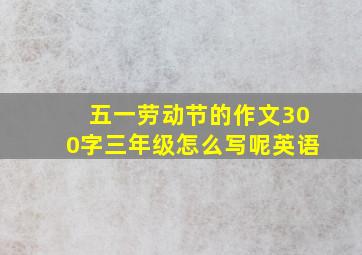 五一劳动节的作文300字三年级怎么写呢英语